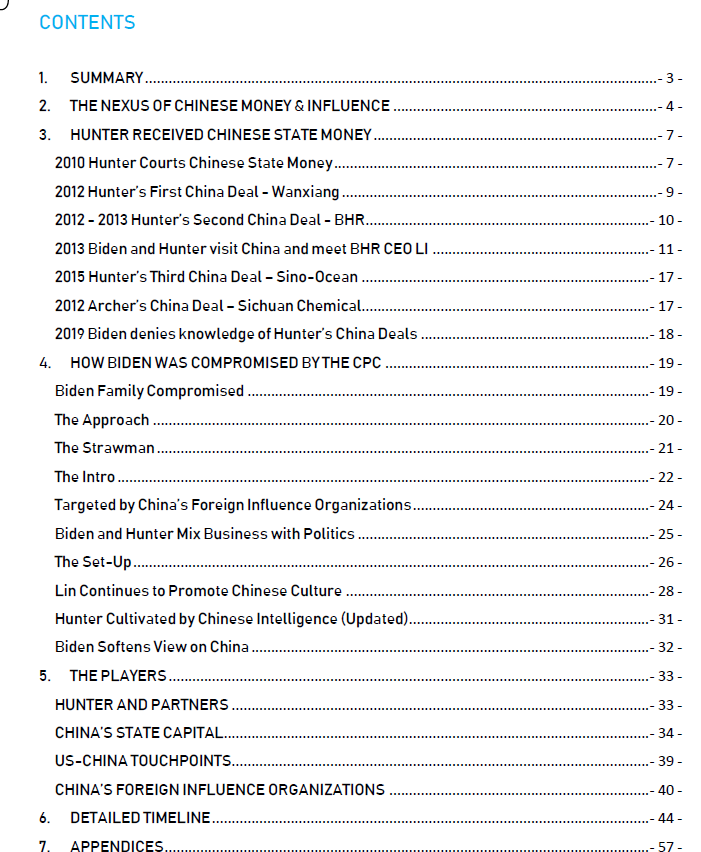 CONTENTS

1. SUMMARY - 3 -
2. THE NEXUS OF CHINESE MONEY & INFLUENCE - 4 -
3. HUNTER RECEIVED CHINESE STATE MONEY - 7 -
2010 Hunter Courts Chinese State Money - 7 -
2012 Hunter's First China Deal - Wanxiang - 9 -
2012 - 2013 Hunter's Second China Deal - BHR - 10 -
2013 Biden and Hunter visit China and meet BHR CEO LI - 11 -
2015 Hunter's Third China Deal – Sino-Ocean - 17 -
2012 Archer's China Deal – Sichuan Chemical - 17 -
2019 Biden denies knowledge of Hunter's China Deals - 18 -
4. HOW BIDEN WAS COMPROMISED BY THE CPC - 19 -
Biden Family Compromised - 19 -
The Approach - 20 -
The Strawman - 21 -
The Intro - 22 -
Targeted by China's Foreign Influence Organizations - 24 -
Biden and Hunter Mix Business with Politics - 25 -
The Set-Up - 26 -
Lin Continues to Promote Chinese Culture - 28 -
Hunter Cultivated by Chinese Intelligence (Updated) - 31 -
Biden Softens View on China - 32 -
5. THE PLAYERS - 33 -
HUNTER AND PARTNERS - 33 -
CHINA'S STATE CAPITAL - 34 -
US-CHINA TOUCHPOINTS - 39 -
CHINA'S FOREIGN INFLUENCE ORGANIZATIONS - 40 -
6. DETAILED TIMELINE - 44 -
7. APPENDICES - 57 -